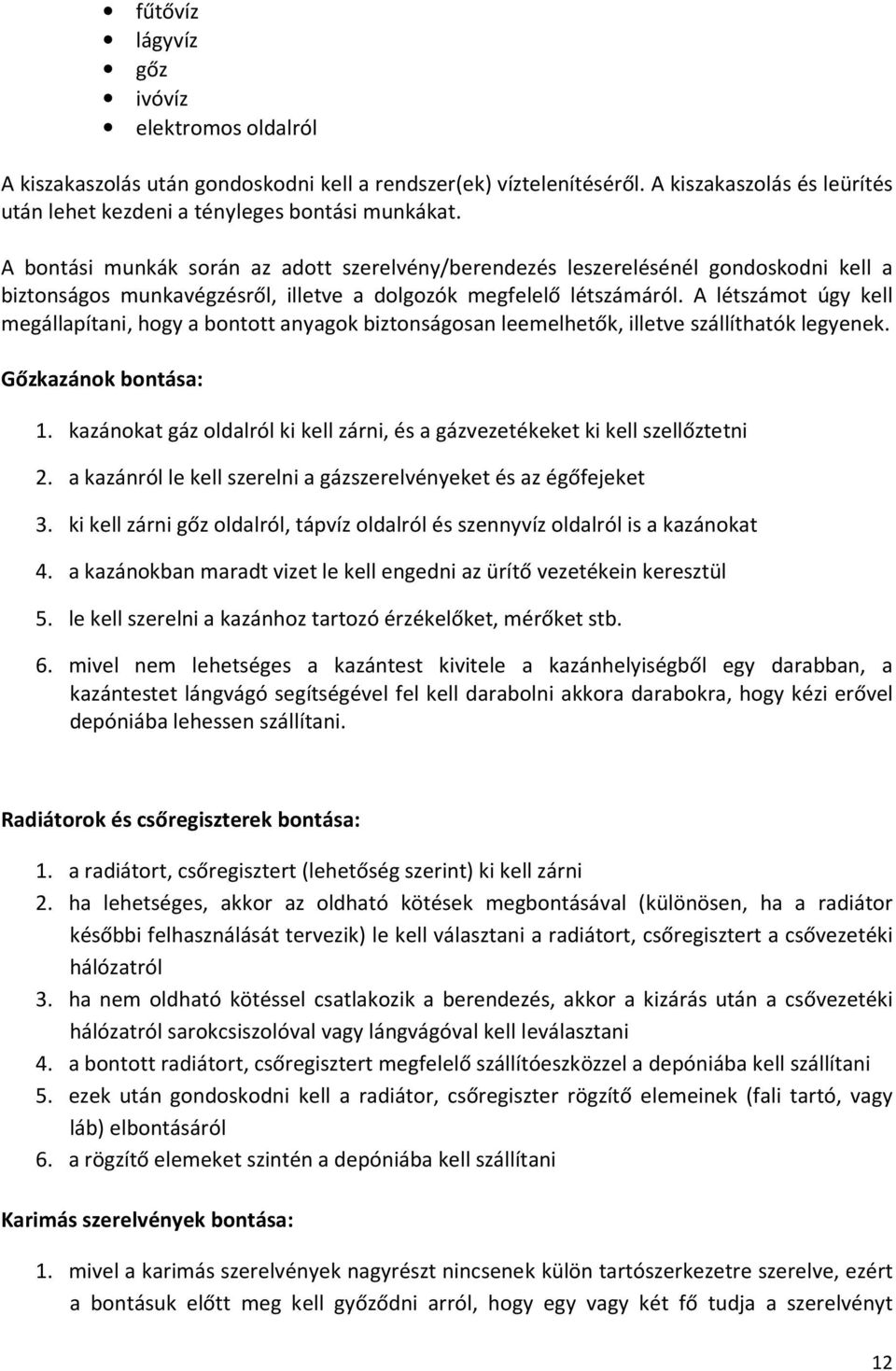 • fűtővíz
• lágyvíz
• gőz
• ivóvíz
• elektromos oldalról

A kiszakaszolás után gondoskodni kell a rendszer(ek) víztelenítéséről. A kiszakaszolás és leürítés után lehet kezdeni a tényleges bontási munkákat.

A bontási munkák során az adott szerelvény/berendezés leszerelésénél gondoskodni kell a biztonságos munkavégzésről, illetve a dolgozók megfelelő létszámáról. A létszámot úgy kell megállapítani, hogy a bontott anyagok biztonságosan leemelhetők, illetve szállíthatók legyenek.

Gőzkazánok bontása:

1. kazánokat gáz oldalról ki kell zárni, és a gázvezetékeket ki kell szellőztetni
2. a kazánról le kell szerelni a gázszerelvényeket és az égőfejeket
3. ki kell zárni gőz oldalról, tápvíz oldalról és szennyvíz oldalról is a kazánokat
4. a kazánokban maradt vizet le kell engedni az ürítő vezetékein keresztül
5. le kell szerelni a kazánhoz tartozó érzékelőket, mérőket stb.
6. mivel nem lehetséges a kazántest kivitele a kazánhelyiségből egy darabban, a kazántestet lángvágó segítségével fel kell darabolni akkora darabokra, hogy kézi erővel depóniába lehessen szállítani.

Radiátorok és csőregiszterek bontása:

1. a radiátort, csőregisztert (lehetőség szerint) ki kell zárni
2. ha lehetséges, akkor az oldható kötések megbontásával (különösen, ha a radiátor későbbi felhasználását tervezik) le kell választani a radiátort, csőregisztert a csővezetéki hálózatról
3. ha nem oldható kötéssel csatlakozik a berendezés, akkor a kizárás után a csővezetéki hálózatról sarokcsiszolóval vagy lángvágóval kell leválasztani
4. a bontott radiátort, csőregisztert megfelelő szállítóeszközzel a depóniába kell szállítani
5. ezek után gondoskodni kell a radiátor, csőregiszter rögzítő elemeinek (fali tartó, vagy láb) elbontásáról
6. a rögzítő elemeket szintén a depóniába kell szállítani

Karimás szerelvények bontása:

1. mivel a karimás szerelvények nagyrészt nincsenek külön tartószerkezetre szerelve, ezért a bontásuk előtt meg kell győződni arról, hogy egy vagy két fő tudja a szerelvényt

12